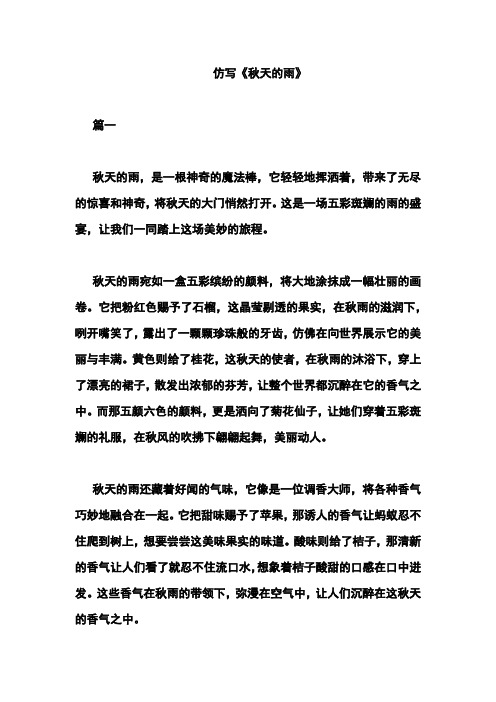 仿写《秋天的雨》

篇一

秋天的雨，是一根神奇的魔法棒，它轻轻地挥洒着，带来了无尽的惊喜和神奇，将秋天的大门悄然打开。这是一场五彩斑斓的雨的盛宴，让我们一同踏上这场美妙的旅程。

秋天的雨宛如一盒五彩缤纷的颜料，将大地涂抹成一幅壮丽的画卷。它把粉红色赐予了石榴，这晶莹剔透的果实，在秋雨的滋润下，咧开嘴笑了，露出了一颗颗珍珠般的牙齿，仿佛在向世界展示它的美丽与丰满。黄色则给了桂花，这秋天的使者，在秋雨的沐浴下，穿上了漂亮的裙子，散发出浓郁的芬芳，让整个世界都沉醉在它的香气之中。而那五颜六色的颜料，更是洒向了菊花仙子，让她们穿着五彩斑斓的礼服，在秋风的吹拂下翩翩起舞，美丽动人。

秋天的雨还藏着好闻的气味，它像是一位调香大师，将各种香气巧妙地融合在一起。它把甜味赐予了苹果，那诱人的香气让蚂蚁忍不住爬到树上，想要尝尝这美味果实的味道。酸味则给了桔子，那清新的香气让人们看了就忍不住流口水，想象着桔子酸甜的口感在口中迸发。这些香气在秋雨的带领下，弥漫在空气中，让人们沉醉在这秋天的香气之中。